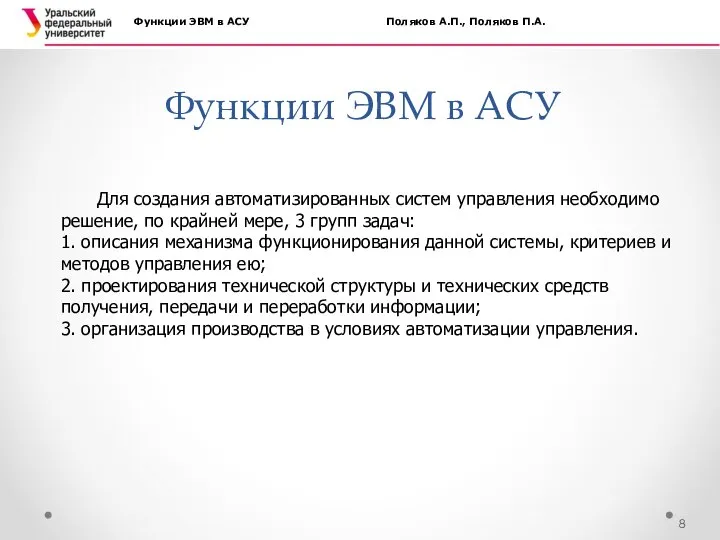 Уральский федеральный университет

Функции ЭВМ в АСУ

Поляков А.П., Поляков П.А.

Функции ЭВМ в АСУ

Для создания автоматизированных систем управления необходимо решение, по крайней мере, 3 групп задач:
1. описания механизма функционирования данной системы, критериев и методов управления ею;
2. проектирования технической структуры и технических средств получения, передачи и переработки информации;
3. организация производства в условиях автоматизации управления.

8